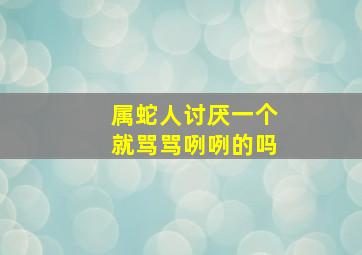 属蛇人讨厌一个
就骂骂咧咧的吗